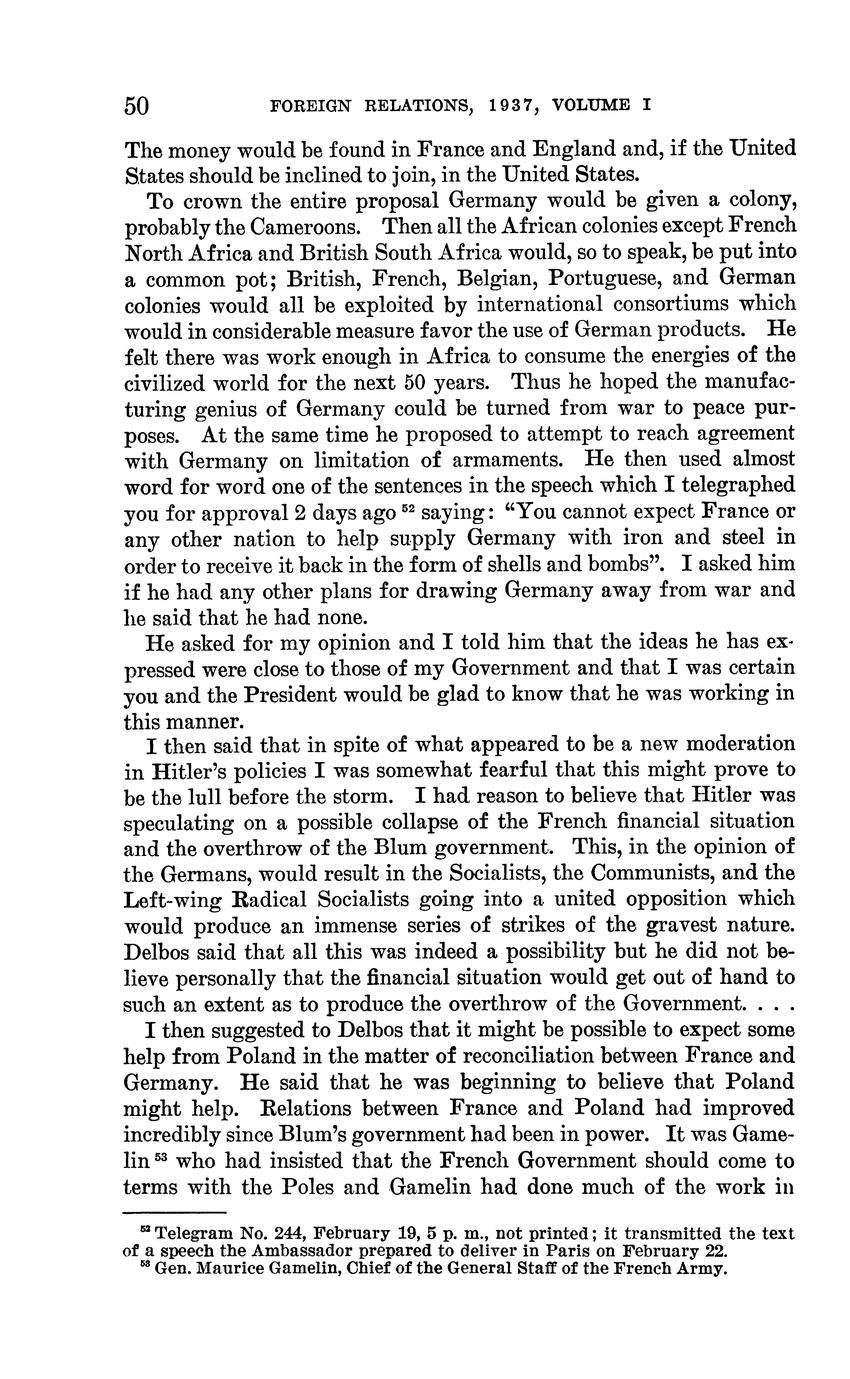 50 FOREIGN RELATIONS, 1937, VOLUME I

The money would be found in France and England and, if the United States should be inclined to join, in the United States.

To crown the entire proposal Germany would be given a colony, probably the Cameroons. Then all the African colonies except French North Africa and British South Africa would, so to speak, be put into a common pot; British, French, Belgian, Portuguese, and German colonies would all be exploited by international consortiums which would in considerable measure favor the use of German products. He felt there was work enough in Africa to consume the energies of the civilized world for the next 50 years. Thus he hoped the manufacturing genius of Germany could be turned from war to peace purposes. At the same time he proposed to attempt to reach agreement with Germany on limitation of armaments. He then used almost word for word one of the sentences in the speech which I telegraphed you for approval 2 days ago $^{52}$ saying: "You cannot expect France or any other nation to help supply Germany with iron and steel in order to receive it back in the form of shells and bombs". I asked him if he had any other plans for drawing Germany away from war and he said that he had none.

He asked for my opinion and I told him that the ideas he has expressed were close to those of my Government and that I was certain you and the President would be glad to know that he was working in this manner.

I then said that in spite of what appeared to be a new moderation in Hitler's policies I was somewhat fearful that this might prove to be the lull before the storm. I had reason to believe that Hitler was speculating on a possible collapse of the French financial situation and the overthrow of the Blum government. This, in the opinion of the Germans, would result in the Socialists, the Communists, and the Left-wing Radical Socialists going into a united opposition which would produce an immense series of strikes of the gravest nature. Delbos said that all this was indeed a possibility but he did not believe personally that the financial situation would get out of hand to such an extent as to produce the overthrow of the Government. . . .

I then suggested to Delbos that it might be possible to expect some help from Poland in the matter of reconciliation between France and Germany. He said that he was beginning to believe that Poland might help. Relations between France and Poland had improved incredibly since Blum's government had been in power. It was Gamelin $^{53}$ who had insisted that the French Government should come to terms with the Poles and Gamelin had done much of the work in

$^{52}$ Telegram No. 244, February 19, 5 p. m., not printed; it transmitted the text of a speech the Ambassador prepared to deliver in Paris on February 22.
$^{53}$ Gen. Maurice Gamelin, Chief of the General Staff of the French Army.